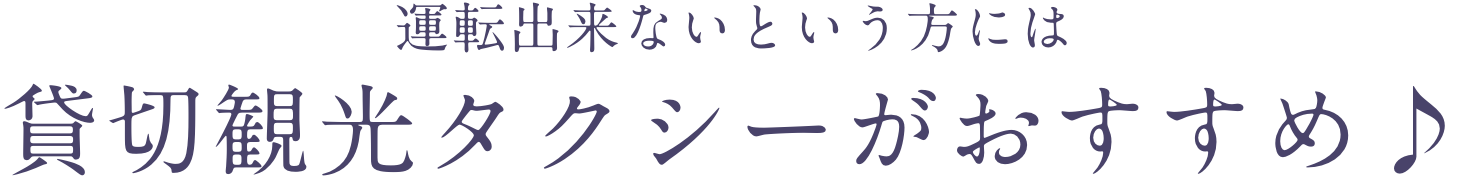 運転出来ないという方には
貸切観光タクシーがおすすめ♪